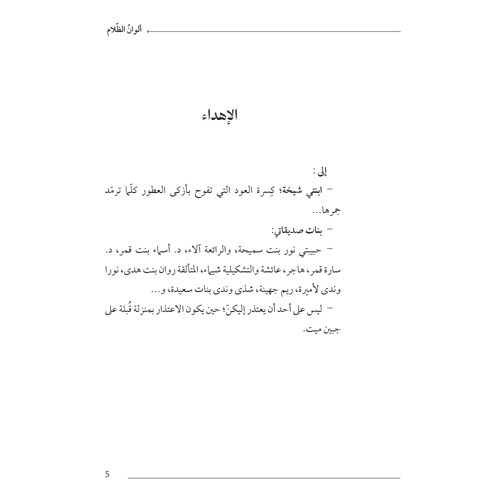 ألوانُ الظّلام

الإهداء

إلى :

– ابنتي شيخة؛ كِسرة العود التي تفوح بأزكى العطور كلّما ترمّد جمرها...

– بنات صديقاتي:

– حبيبتي نور بنت سميحة، والرائعة آلاء، د. أسماء بنت قمر، د. سارة قمر، هاجر، عائشة والتشكيلية شيماء، المتألقة روان بنت هدى، نورا وندى لأميرة، ريم جهينة، شذى وندى بنات سعيدة، و...

– ليس على أحد أن يعتذر إليكنّ؛ حين يكون الاعتذار بمنزلة قُبلة على جبين ميت.

5